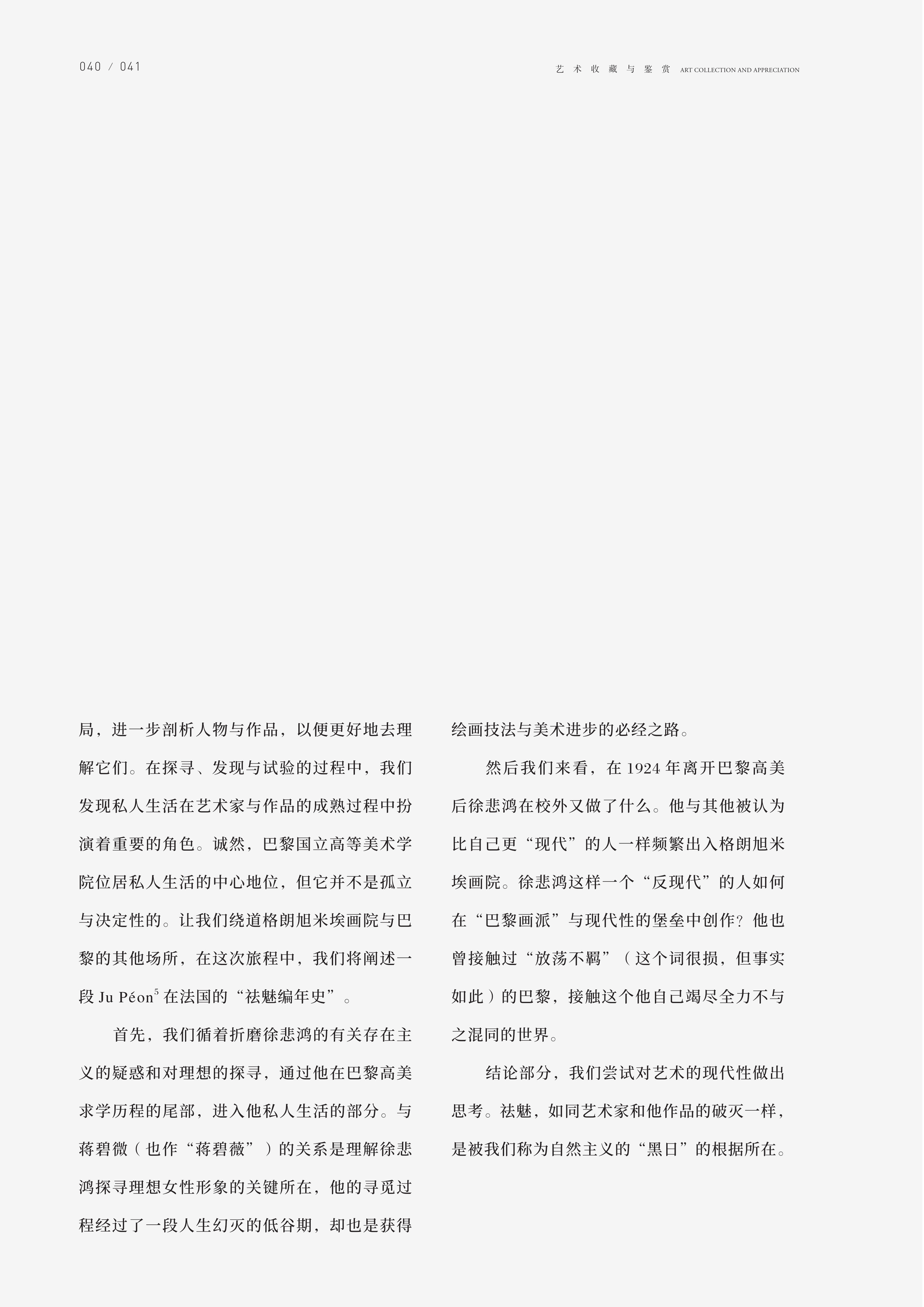 040 / 041

艺术收藏与鉴赏 ART COLLECTION AND APPRECIATION

局，进一步剖析人物与作品，以便更好地去理解它们。在探寻、发现与试验的过程中，我们发现私人生活在艺术家与作品的成熟过程中扮演着重要的角色。诚然，巴黎国立高等美术学院位居私人生活的中心地位，但它并不是孤立与决定性的。让我们绕道格朗旭米埃画院与巴黎的其他场所，在这次旅程中，我们将阐述一段 Ju Péon$^5$ 在法国的“祛魅编年史”。

首先，我们循着折磨徐悲鸿的有关存在主义的疑惑和对理想的探寻，通过他在巴黎高美求学历程的尾部，进入他私人生活的部分。与蒋碧微（也作“蒋碧薇”）的关系是理解徐悲鸿探寻理想女性形象的关键所在，他的寻觅过程经过了一段人生幻灭的低谷期，却也是获得绘画技法与美术进步的必经之路。

然后我们来看，在 1924 年离开巴黎高美后徐悲鸿在校外又做了什么。他与其他被认为比自己更“现代”的人一样频繁出入格朗旭米埃画院。徐悲鸿这样一个“反现代”的人如何在“巴黎画派”与现代性的堡垒中创作？他也曾接触过“放荡不羁”（这个词很损，但事实如此）的巴黎，接触这个他自己竭尽全力不与之混同的世界。

结论部分，我们尝试对艺术的现代性做出思考。祛魅，如同艺术家和他作品的破灭一样，是被我们称为自然主义的“黑日”的根据所在。